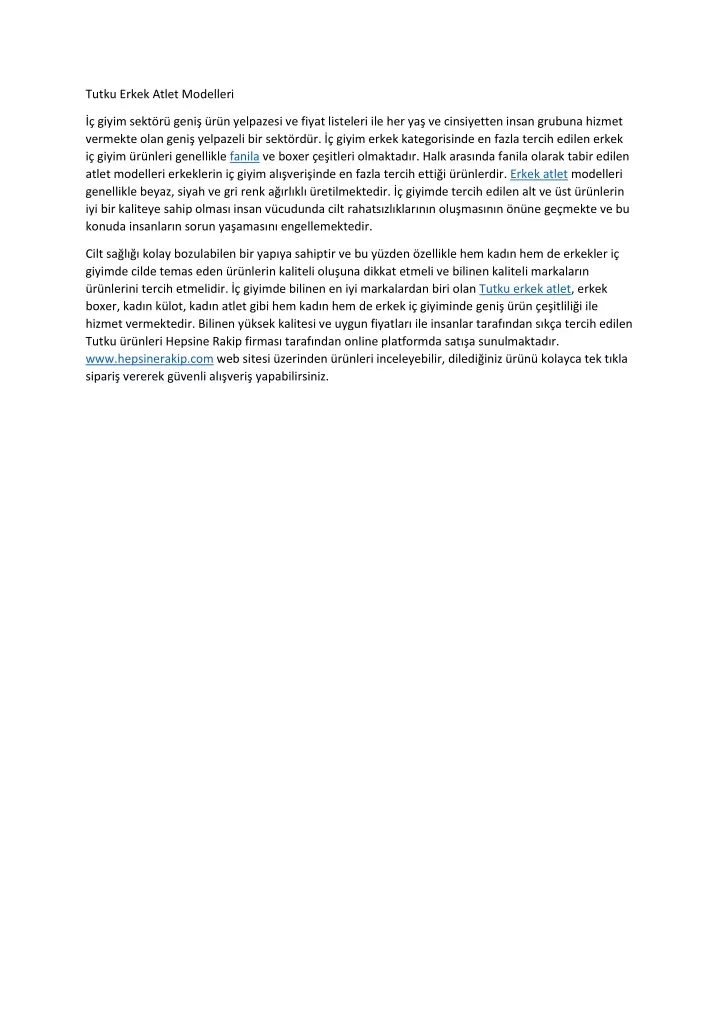 Tutku Erkek Atlet Modelleri

İç giyim sektörü geniş ürün yelpazesi ve fiyat listeleri ile her yaş ve cinsiyetten insan grubuna hizmet vermekte olan geniş yelpazeli bir sektördür. İç giyim erkek kategorisinde en fazla tercih edilen erkek iç giyim ürünleri genellikle fanila ve boxer çeşitleri olmaktadır. Halk arasında fanila olarak tabir edilen atlet modelleri erkeklerin iç giyim alışverişinde en fazla tercih ettiği ürünlerdir. Erkek atlet modelleri genellikle beyaz, siyah ve gri renk ağırlıklı üretilmektedir. İç giyimde tercih edilen alt ve üst ürünlerin iyi bir kaliteye sahip olması insan vücudunda cilt rahatsızlıklarının oluşmasının önüne geçmekte ve bu konuda insanların sorun yaşamasını engellemektedir.

Cilt sağlığı kolay bozulabilen bir yapıya sahiptir ve bu yüzden özellikle hem kadın hem de erkekler iç giyimde cilde temas eden ürünlerin kaliteli oluşuna dikkat etmeli ve bilinen kaliteli markaların ürünlerini tercih etmelidir. İç giyimde bilinen en iyi markalardan biri olan Tutku erkek atlet, erkek boxer, kadın külot, kadın atlet gibi hem kadın hem de erkek iç giyiminde geniş ürün çeşitliliği ile hizmet vermektedir. Bilinen yüksek kalitesi ve uygun fiyatları ile insanlar tarafından sıkça tercih edilen Tutku ürünleri Hepsine Rakip firması tarafından online platformda satışa sunulmaktadır. www.hepsinerakip.com web sitesi üzerinden ürünleri inceleyebilir, dilediğiniz ürünü kolayca tek tıkla sipariş vererek güvenli alışveriş yapabilirsiniz.